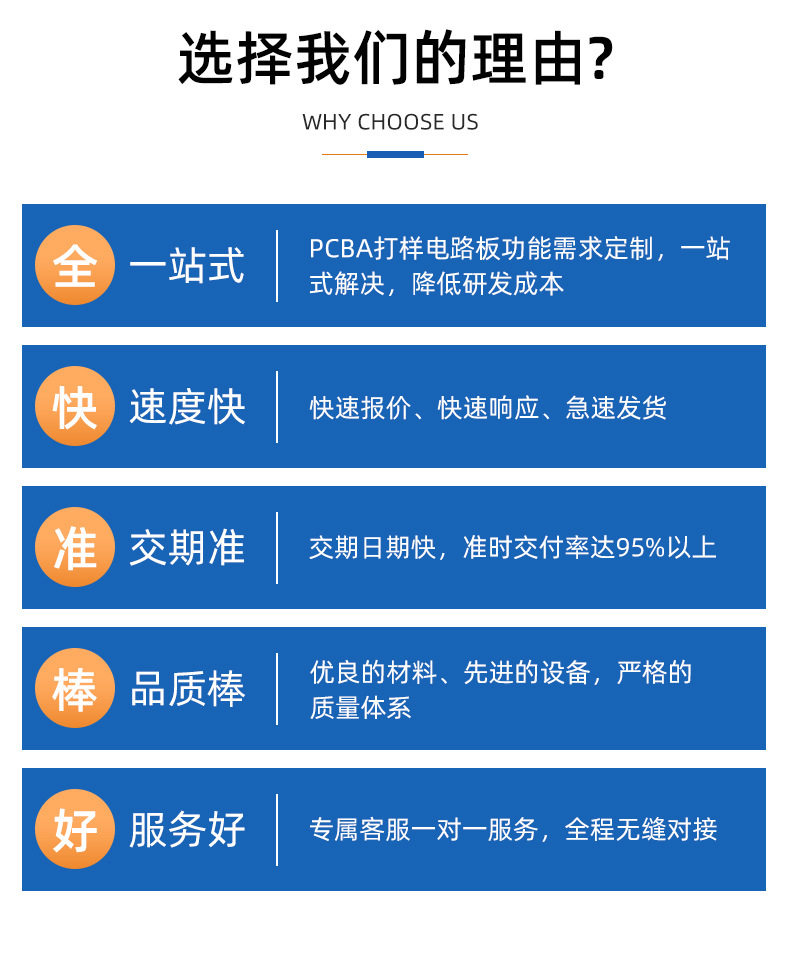 选择我们的理由?

WHY CHOOSE US

全 一站式

PCBA打样电路板功能需求定制，一站式解决，降低研发成本

快 速度快

快速报价、快速响应、急速发货

准 交期准

交期日期快，准时交付率达95%以上

棒 品质棒

优良的材料、先进的设备，严格的质量体系

好 服务好

专属客服一对一服务，全程无缝对接